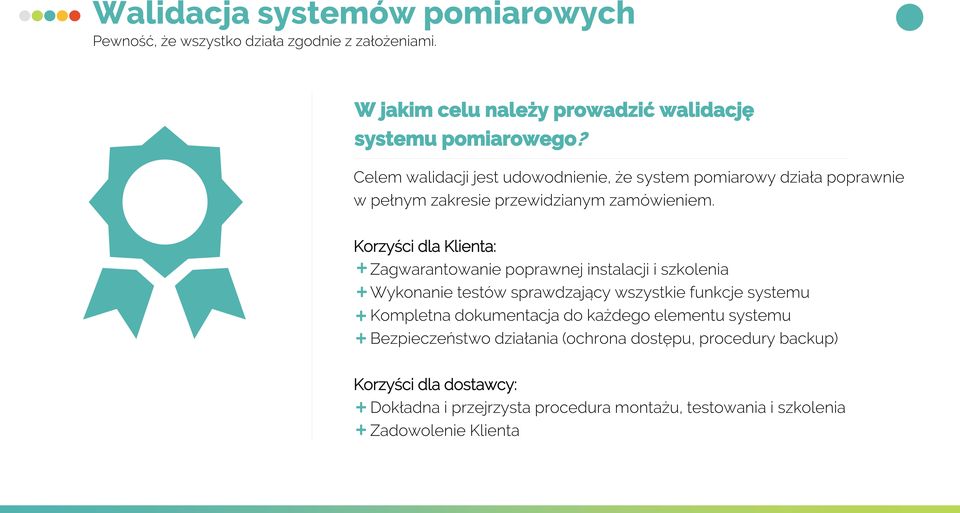 Walidacja systemów pomiarowych
Pewność, że wszystko działa zgodnie z założeniami.

W jakim celu należy prowadzić walidację systemu pomiarowego?

Celem walidacji jest udowodnienie, że system pomiarowy działa poprawnie w pełnym zakresie przewidzianym zamówieniem.

Korzyści dla Klienta:
+ Zagwarantowanie poprawnej instalacji i szkolenia
+ Wykonanie testów sprawdzający wszystkie funkcje systemu
+ Kompletna dokumentacja do każdego elementu systemu
+ Bezpieczeństwo działania (ochrona dostępu, procedury backup)

Korzyści dla dostawcy:
+ Dokładna i przejrzysta procedura montażu, testowania i szkolenia
+ Zadowolenie Klienta